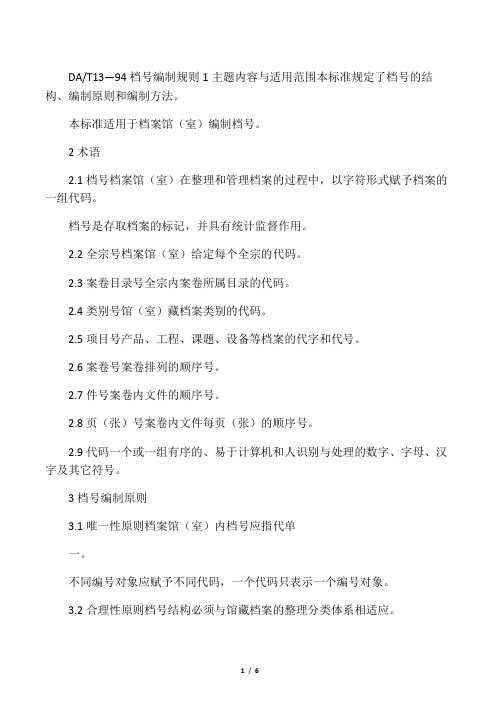 DA/T13—94 档号编制规则 1 主题内容与适用范围本标准规定了档号的结构、编制原则和编制方法。

本标准适用于档案馆（室）编制档号。

2 术语

2.1 档号档案馆（室）在整理和管理档案的过程中，以字符形式赋予档案的一组代码。

档号是存取档案的标记，并具有统计监督作用。

2.2 全宗号档案馆（室）给定每个全宗的代码。

2.3 案卷目录号全宗内案卷所属目录的代码。

2.4 类别号馆（室）藏档案类别的代码。

2.5 项目号产品、工程、课题、设备等档案的代字和代号。

2.6 案卷号案卷排列的顺序号。

2.7 件号案卷内文件的顺序号。

2.8 页（张）号案卷内文件每页（张）的顺序号。

2.9 代码一个或一组有序的、易于计算机和人识别与处理的数字、字母、汉字及其它符号。

3 档号编制原则

3.1 唯一性原则档案馆（室）内档号应指代单

一。

不同编号对象应赋予不同代码，一个代码只表示一个编号对象。

3.2 合理性原则档号结构必须与馆藏档案的整理分类体系相适应。

1 / 6